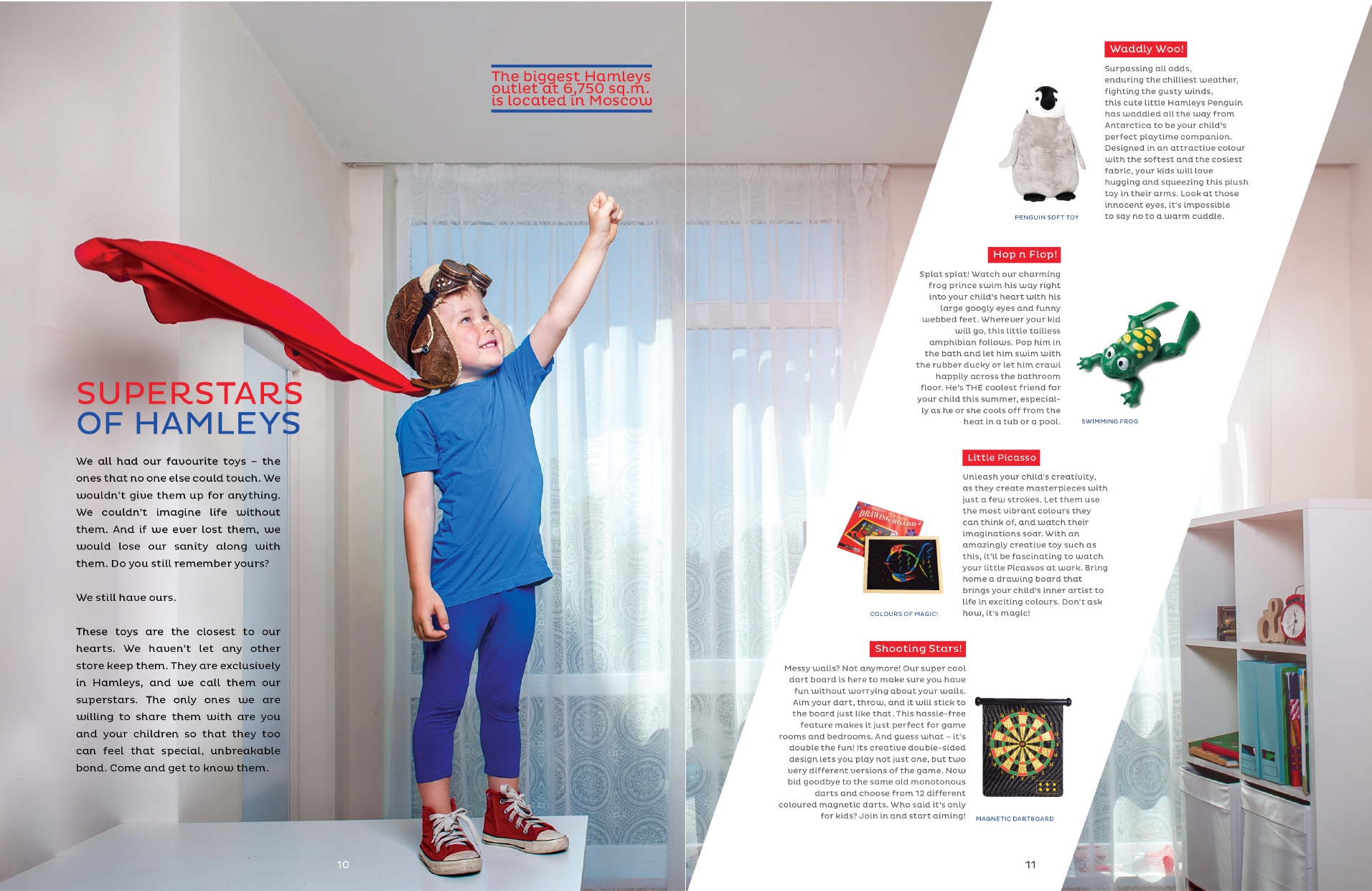 The biggest Hamleys outlet at 6,750 sq.m. is located in Moscow

SUPERSTARS OF HAMLEYS

We all had our favourite toys – the ones that no one else could touch. We wouldn't give them up for anything. We couldn't imagine life without them. And if we ever lost them, we would lose our sanity along with them. Do you still remember yours?

We still have ours.

These toys are the closest to our hearts. We haven't let any other store keep them. They are exclusively in Hamleys, and we call them our superstars. The only ones we are willing to share them with are you and your children so that they too can feel that special, unbreakable bond. Come and get to know them.

10

Waddly Woo!

Surpassing all odds, enduring the chilliest weather, fighting the gusty winds, this cute little Hamleys Penguin has waddled all the way from Antarctica to be your child's perfect playtime companion. Designed in an attractive colour with the softest and the cosiest fabric, your kids will love hugging and squeezing this plush toy in their arms. Look at those innocent eyes, it's impossible to say no to a warm cuddle.

PENGUIN SOFT TOY

Hop n Flop!

Splat splat! Watch our charming frog prince swim his way right into your child's heart with his large googly eyes and funny webbed feet. Wherever your kid will go, this little tailless amphibian follows. Pop him in the bath and let him swim with the rubber ducky or let him crawl happily across the bathroom floor. He's THE coolest friend for your child this summer, especially as he or she cools off from the heat in a tub or a pool.

SWIMMING FROG

Little Picasso

Unleash your child's creativity, as they create masterpieces with just a few strokes. Let them use the most vibrant colours they can think of, and watch their imaginations soar. With an amazingly creative toy such as this, it'll be fascinating to watch your little Picassos at work. Bring home a drawing board that brings your child's inner artist to life in exciting colours. Don't ask how, it's magic!

DRAWING BOARD

COLOURS OF MAGIC!

Shooting Stars!

Messy walls? Not anymore! Our super cool dart board is here to make sure you have fun without worrying about your walls. Aim your dart, throw, and it will stick to the board just like that. This hassle-free feature makes it just perfect for game rooms and bedrooms. And guess what – it's double the fun! Its creative double-sided design lets you play not just one, but two very different versions of the game. Now bid goodbye to the same old monotonous darts and choose from 12 different coloured magnetic darts. Who said it's only for kids? Join in and start aiming!

MAGNETIC DARTBOARD

11